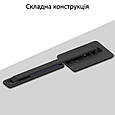 Складна конструкція